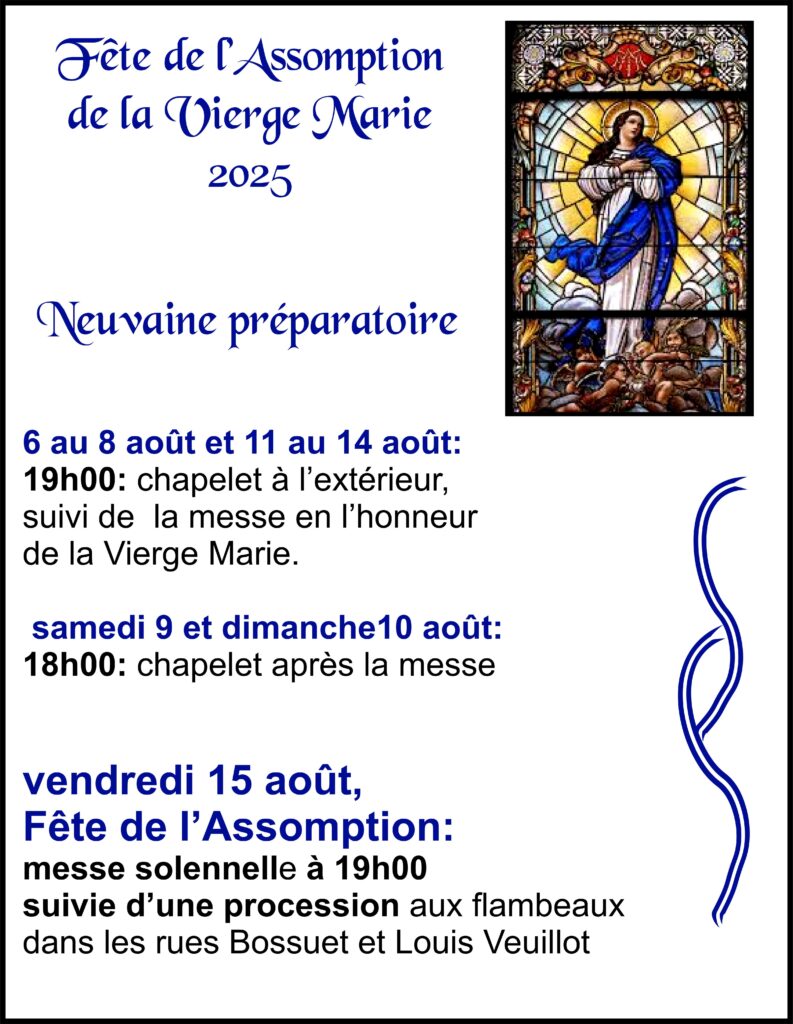 Fête de l'Assomption de la Vierge Marie
2025

Neuvaine préparatoire

6 au 8 août et 11 au 14 août:
19h00: chapelet à l'extérieur, suivi de la messe en l'honneur de la Vierge Marie.

samedi 9 et dimanche10 août:
18h00: chapelet après la messe

vendredi 15 août,
Fête de l'Assomption:
messe solennelle à 19h00
suivie d'une procession aux flambeaux dans les rues Bossuet et Louis Veuillot